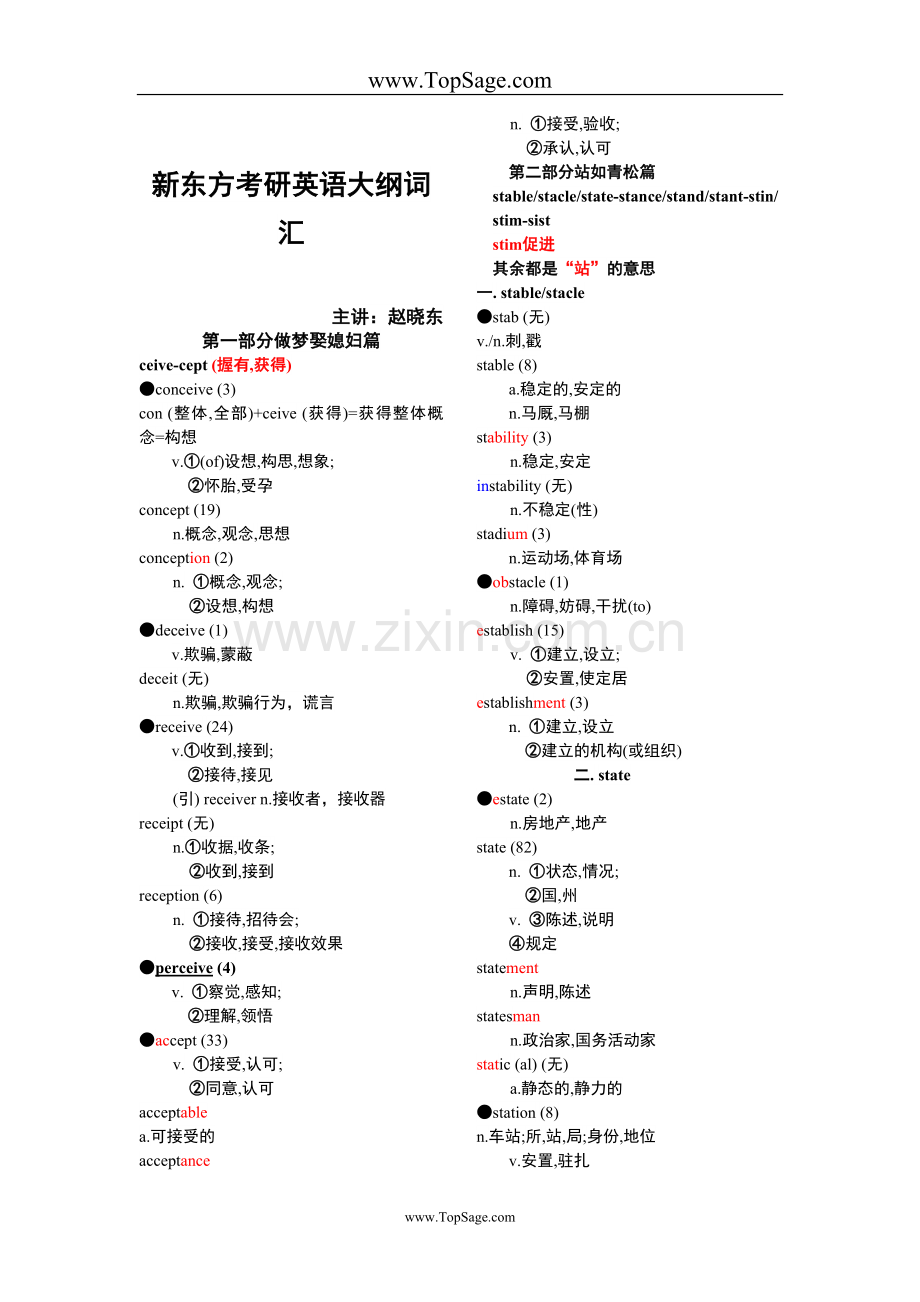 www.TopSage.com

新东方考研英语大纲词汇

主讲：赵晓东

第一部分做梦娶媳妇篇

ceive-cept (握有,获得)

●conceive (3)

con (整体,全部)+ceive (获得)=获得整体概念=构想

v.①(of)设想,构思,想象;

②怀胎,受孕

concept (19)

n.概念,观念,思想

conception (2)

n. ①概念,观念;

②设想,构想

●deceive (1)

v.欺骗,蒙蔽

deceit (无)

n.欺骗,欺骗行为，谎言

●receive (24)

v.①收到,接到;

②接待,接见

(引) receiver n.接收者，接收器

receipt (无)

n.①收据,收条;

②收到,接到

reception (6)

n. ①接待,招待会;

②接收,接受,接收效果

●perceive (4)

v. ①察觉,感知;

②理解,领悟

●accept (33)

v. ①接受,认可;

②同意,认可

acceptable

a.可接受的

acceptance

n. ①接受,验收;

②承认,认可

第二部分站如青松篇

stable/stacle/state-stance/stand/stant-stin/stim-sist

stim促进

其余都是“站”的意思

一. stable/stacle

●stab (无)

v./n.刺,戳

stable (8)

a.稳定的,安定的

n.马厩,马棚

stability (3)

n.稳定,安定

instability (无)

n.不稳定(性)

stadium (3)

n.运动场,体育场

●obstacle (1)

n.障碍,妨碍,干扰(to)

establish (15)

v. ①建立,设立;

②安置,使定居

establishment (3)

n. ①建立,设立

②建立的机构(或组织)

二. state

●estate (2)

n.房地产,地产

state (82)

n. ①状态,情况;

②国,州

v. ③陈述,说明

④规定

statement

n.声明,陈述

statesman

n.政治家,国务活动家

static (al) (无)

a.静态的,静力的

●station (8)

n.车站;所,站,局;身份,地位

v.安置,驻扎

www.zixin.com.cn

www.TopSage.com